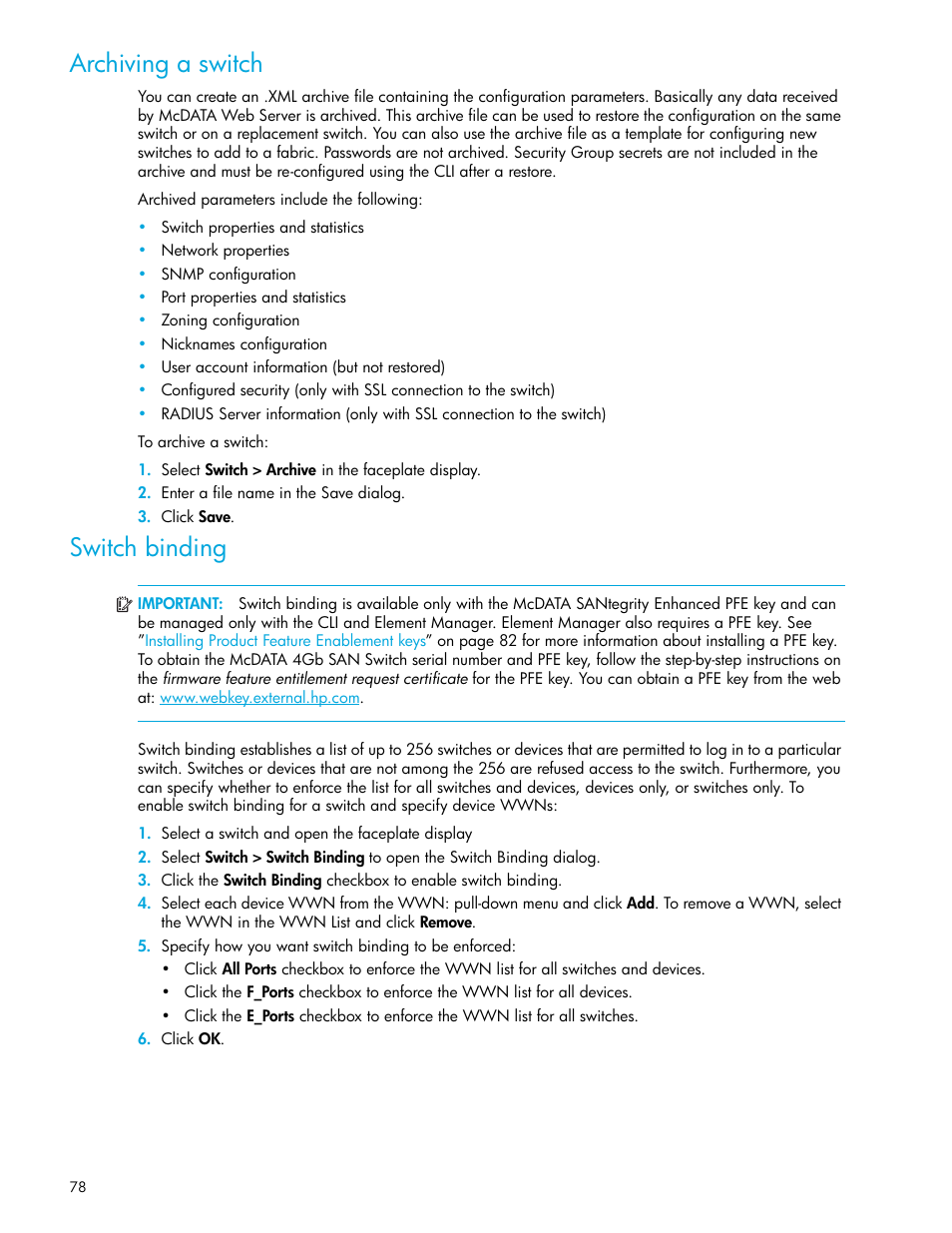 Archiving a switch

You can create an .XML archive file containing the configuration parameters. Basically any data received by McDATA Web Server is archived. This archive file can be used to restore the configuration on the same switch or on a replacement switch. You can also use the archive file as a template for configuring new switches to add to a fabric. Passwords are not archived. Security Group secrets are not included in the archive and must be re-configured using the CLI after a restore.

Archived parameters include the following:

• Switch properties and statistics
• Network properties
• SNMP configuration
• Port properties and statistics
• Zoning configuration
• Nicknames configuration
• User account information (but not restored)
• Configured security (only with SSL connection to the switch)
• RADIUS Server information (only with SSL connection to the switch)

To archive a switch:

1. Select Switch > Archive in the faceplate display.
2. Enter a file name in the Save dialog.
3. Click Save.

Switch binding

IMPORTANT: Switch binding is available only with the McDATA SANtegrity Enhanced PFE key and can be managed only with the CLI and Element Manager. Element Manager also requires a PFE key. See "Installing Product Feature Enablement keys" on page 82 for more information about installing a PFE key. To obtain the McDATA 4Gb SAN Switch serial number and PFE key, follow the step-by-step instructions on the firmware feature entitlement request certificate for the PFE key. You can obtain a PFE key from the web at: www.webkey.external.hp.com.

Switch binding establishes a list of up to 256 switches or devices that are permitted to log in to a particular switch. Switches or devices that are not among the 256 are refused access to the switch. Furthermore, you can specify whether to enforce the list for all switches and devices, devices only, or switches only. To enable switch binding for a switch and specify device WWNs:

1. Select a switch and open the faceplate display
2. Select Switch > Switch Binding to open the Switch Binding dialog.
3. Click the Switch Binding checkbox to enable switch binding.
4. Select each device WWN from the WWN: pull-down menu and click Add. To remove a WWN, select the WWN in the WWN List and click Remove.
5. Specify how you want switch binding to be enforced:
• Click All Ports checkbox to enforce the WWN list for all switches and devices.
• Click the F_Ports checkbox to enforce the WWN list for all devices.
• Click the E_Ports checkbox to enforce the WWN list for all switches.
6. Click OK.

78